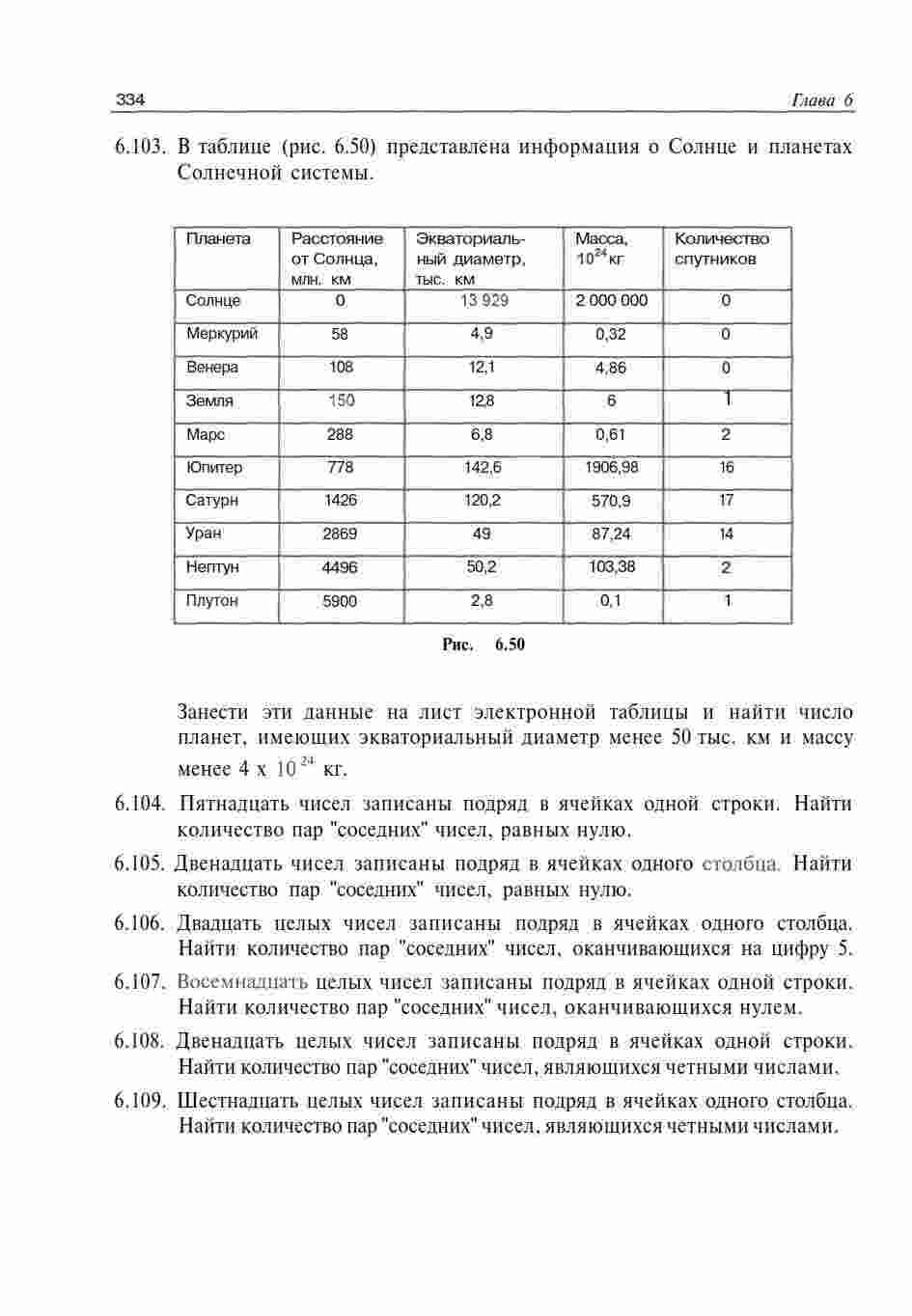 334 Глава 6

6.103. В таблице (рис. 6.50) представлена информация о Солнце и планетах Солнечной системы.

| Планета | Расстояние от Солнца, млн. км | Экваториальный диаметр, тыс. км | Масса, $10^{24}$ кг | Количество спутников |
|---|---|---|---|---|
| Солнце | 0 | 13 929 | 2 000 000 | 0 |
| Меркурий | 58 | 4,9 | 0,32 | 0 |
| Венера | 108 | 12,1 | 4,86 | 0 |
| Земля | 150 | 12,8 | 6 | 1 |
| Марс | 288 | 6,8 | 0,61 | 2 |
| Юпитер | 778 | 142,6 | 1906,98 | 16 |
| Сатурн | 1426 | 120,2 | 570,9 | 17 |
| Уран | 2869 | 49 | 87,24 | 14 |
| Нептун | 4496 | 50,2 | 103,38 | 2 |
| Плутон | 5900 | 2,8 | 0,1 | 1 |

Рис. 6.50

Занести эти данные на лист электронной таблицы и найти число планет, имеющих экваториальный диаметр менее 50 тыс. км и массу менее 4 x $10^{24}$ кг.

6.104. Пятнадцать чисел записаны подряд в ячейках одной строки. Найти количество пар "соседних" чисел, равных нулю.

6.105. Двенадцать чисел записаны подряд в ячейках одного столбца. Найти количество пар "соседних" чисел, равных нулю.

6.106. Двадцать целых чисел записаны подряд в ячейках одного столбца. Найти количество пар "соседних" чисел, оканчивающихся на цифру 5.

6.107. Восемнадцать целых чисел записаны подряд в ячейках одной строки. Найти количество пар "соседних" чисел, оканчивающихся нулем.

6.108. Двенадцать целых чисел записаны подряд в ячейках одной строки. Найти количество пар "соседних" чисел, являющихся четными числами.

6.109. Шестнадцать целых чисел записаны подряд в ячейках одного столбца. Найти количество пар "соседних" чисел, являющихся четными числами.